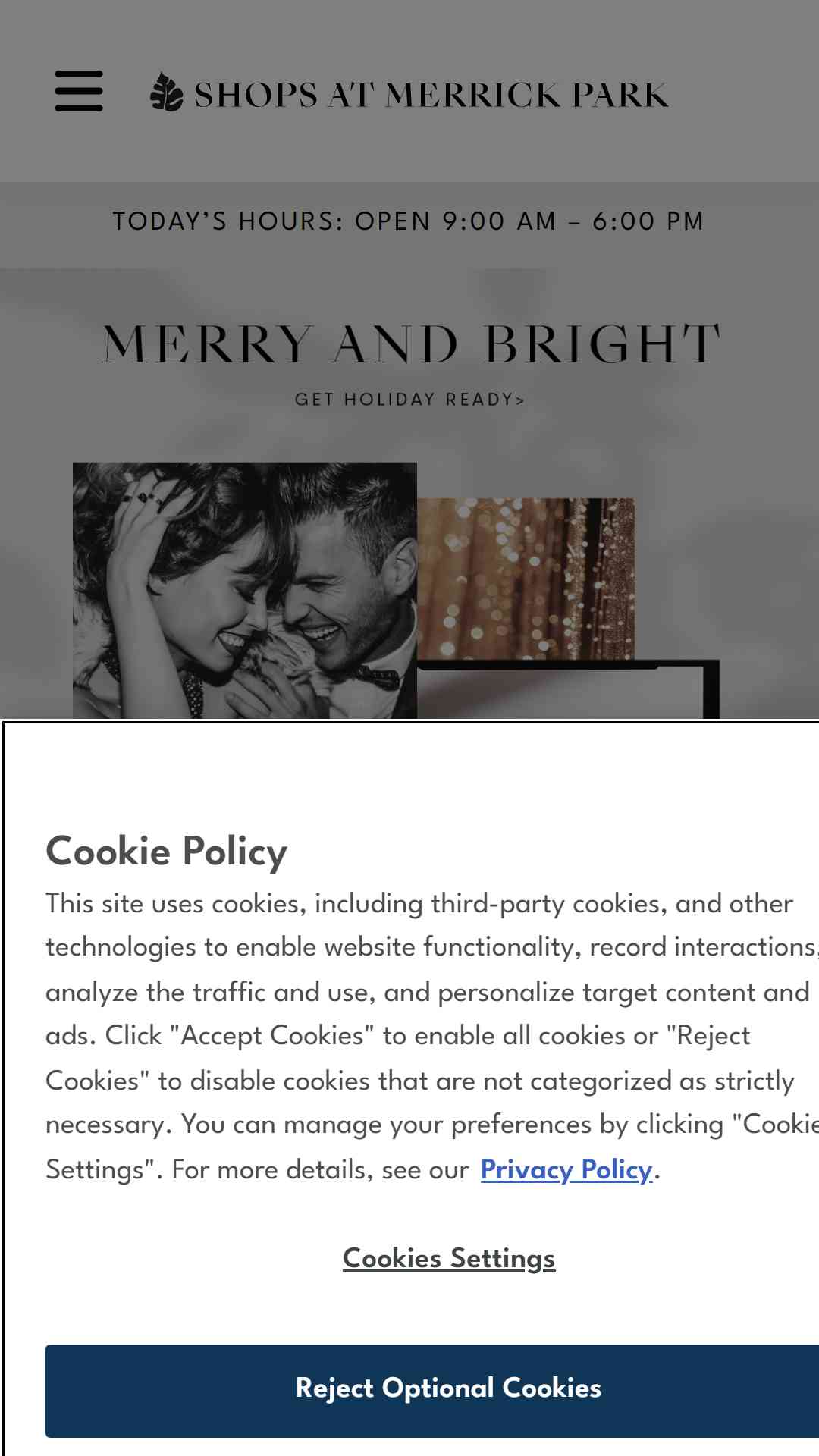 SHOPS AT MERRICK PARK

TODAY'S HOURS: OPEN 9:00 AM – 6:00 PM

MERRY AND BRIGHT

GET HOLIDAY READY>

Cookie Policy

This site uses cookies, including third-party cookies, and other technologies to enable website functionality, record interactions, analyze the traffic and use, and personalize target content and ads. Click "Accept Cookies" to enable all cookies or "Reject Cookies" to disable cookies that are not categorized as strictly necessary. You can manage your preferences by clicking "Cookie Settings". For more details, see our Privacy Policy.

Cookies Settings

Reject Optional Cookies